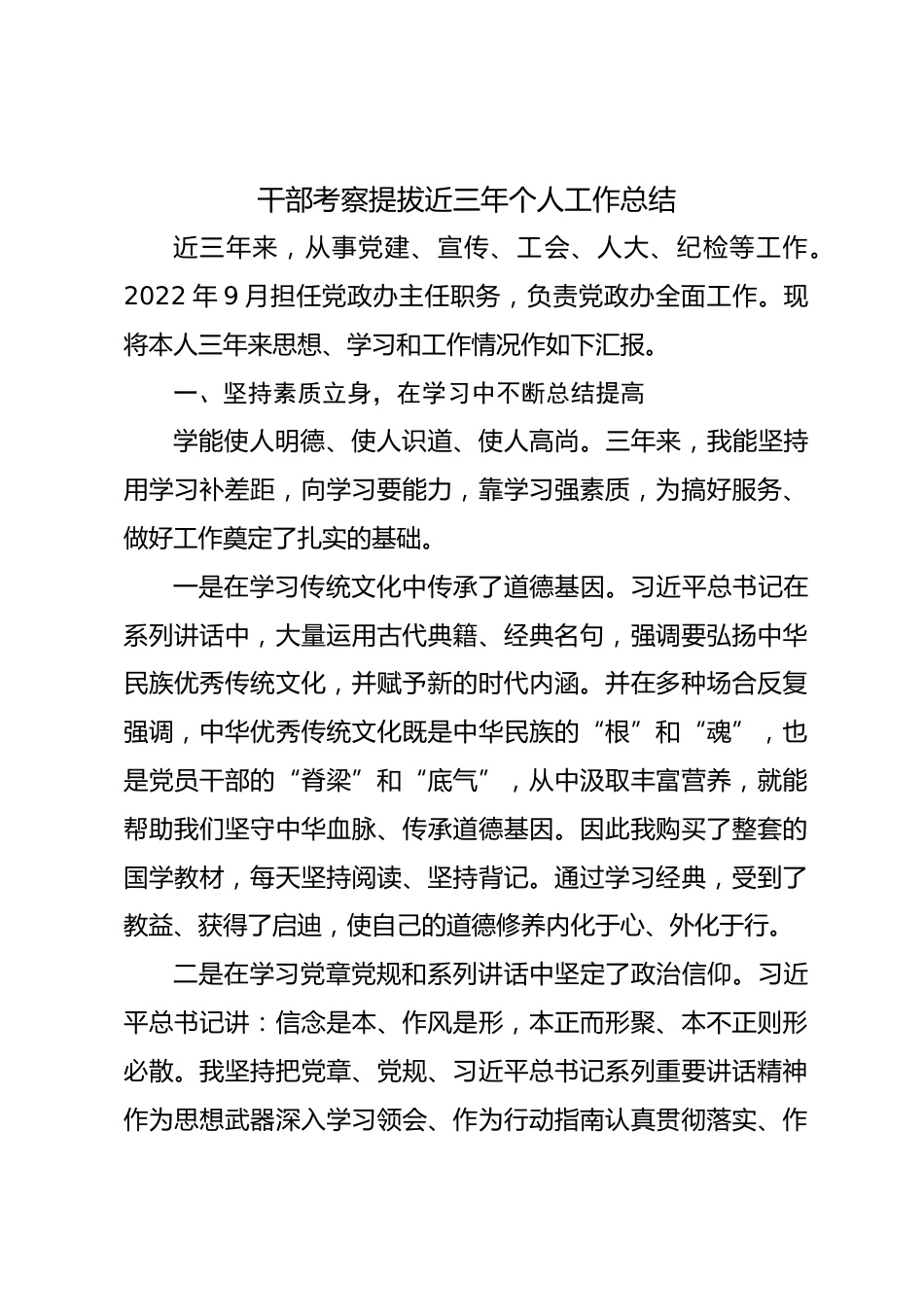 干部考察提拔近三年个人工作总结

近三年来，从事党建、宣传、工会、人大、纪检等工作。2022 年 9 月担任党政办主任职务，负责党政办全面工作。现将本人三年来思想、学习和工作情况作如下汇报。

一、坚持素质立身，在学习中不断总结提高

学能使人明德、使人识道、使人高尚。三年来，我能坚持用学习补差距，向学习要能力，靠学习强素质，为搞好服务、做好工作奠定了扎实的基础。

一是在学习传统文化中传承了道德基因。习近平总书记在系列讲话中，大量运用古代典籍、经典名句，强调要弘扬中华民族优秀传统文化，并赋予新的时代内涵。并在多种场合反复强调，中华优秀传统文化既是中华民族的“根”和“魂”，也是党员干部的“脊梁”和“底气”，从中汲取丰富营养，就能帮助我们坚守中华血脉、传承道德基因。因此我购买了整套的国学教材，每天坚持阅读、坚持背记。通过学习经典，受到了教益、获得了启迪，使自己的道德修养内化于心、外化于行。

二是在学习党章党规和系列讲话中坚定了政治信仰。习近平总书记讲：信念是本、作风是形，本正而形聚、本不正则形必散。我坚持把党章、党规、习近平总书记系列重要讲话精神作为思想武器深入学习领会、作为行动指南认真贯彻落实、作